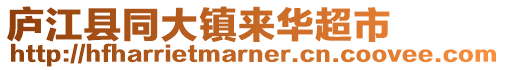 庐江县同大镇来华超市
http://hfharrietmarner.cn.coovee.com